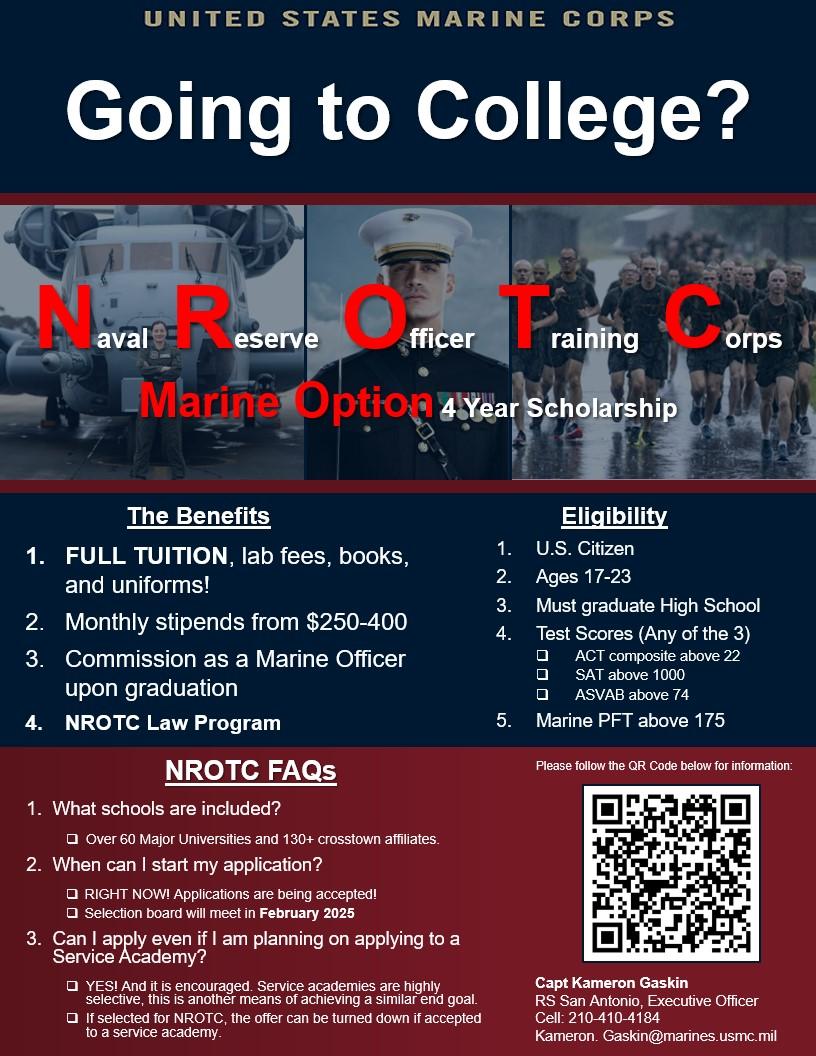 UNITED STATES MARINE CORPS

Going to College?

Naval Reserve Officer Training Corps

Marine Option 4 Year Scholarship

The Benefits

1. FULL TUITION, lab fees, books, and uniforms!
2. Monthly stipends from $250-400
3. Commission as a Marine Officer upon graduation
4. NROTC Law Program

Eligibility

1. U.S. Citizen
2. Ages 17-23
3. Must graduate High School
4. Test Scores (Any of the 3)
❑ ACT composite above 22
❑ SAT above 1000
❑ ASVAB above 74
5. Marine PFT above 175

NROTC FAQs

1. What schools are included?
❑ Over 60 Major Universities and 130+ crosstown affiliates.
2. When can I start my application?
❑ RIGHT NOW! Applications are being accepted!
❑ Selection board will meet in February 2025
3. Can I apply even if I am planning on applying to a Service Academy?
❑ YES! And it is encouraged. Service academies are highly selective, this is another means of achieving a similar end goal.
❑ If selected for NROTC, the offer can be turned down if accepted to a service academy.

Please follow the QR Code below for information:

Capt Kameron Gaskin
RS San Antonio, Executive Officer
Cell: 210-410-4184
Kameron. Gaskin@marines.usmc.mil